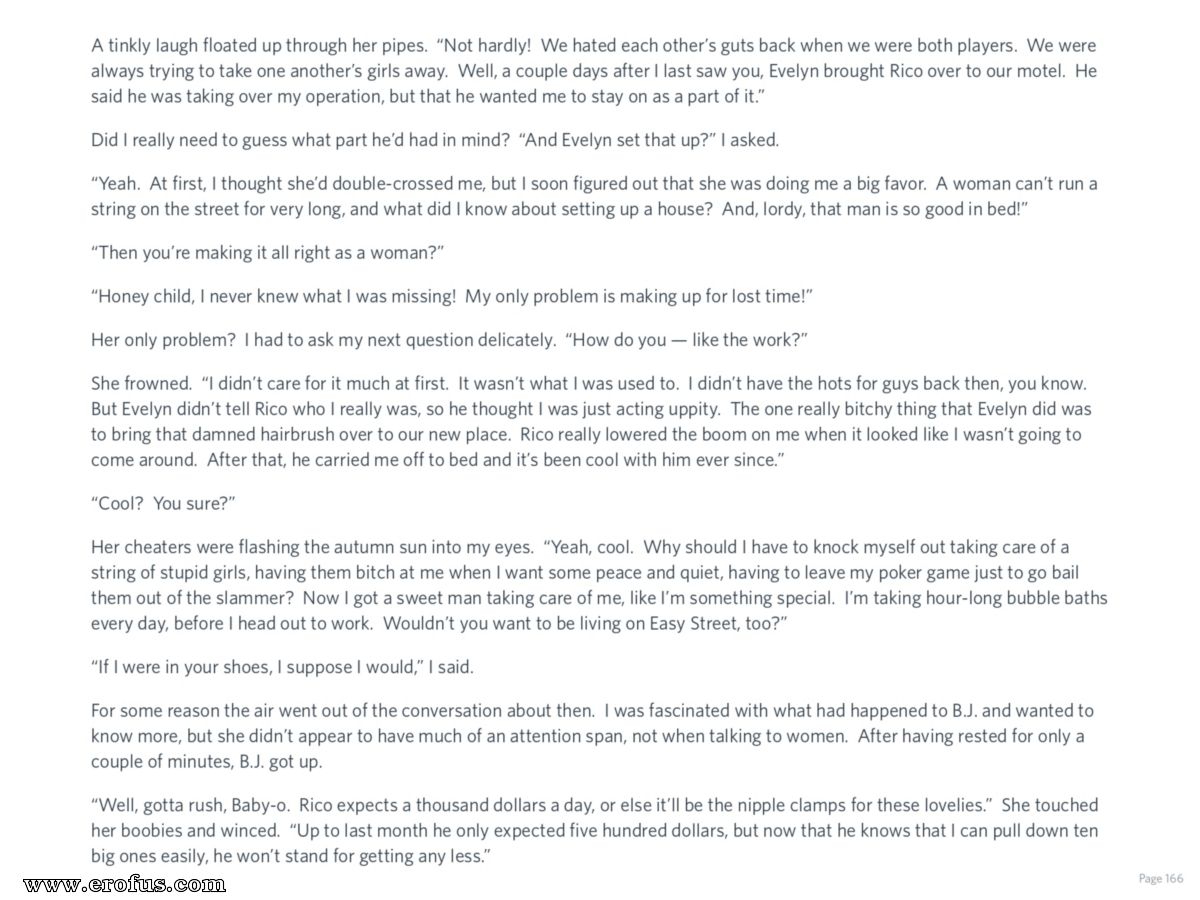 A tinkly laugh floated up through her pipes. "Not hardly! We hated each other's guts back when we were both players. We were always trying to take one another's girls away. Well, a couple days after I last saw you, Evelyn brought Rico over to our motel. He said he was taking over my operation, but that he wanted me to stay on as a part of it."

Did I really need to guess what part he'd had in mind? "And Evelyn set that up?" I asked.

"Yeah. At first, I thought she'd double-crossed me, but I soon figured out that she was doing me a big favor. A woman can't run a string on the street for very long, and what did I know about setting up a house? And, lordy, that man is so good in bed!"

"Then you're making it all right as a woman?"

"Honey child, I never knew what I was missing! My only problem is making up for lost time!"

Her only problem? I had to ask my next question delicately. "How do you — like the work?"

She frowned. "I didn't care for it much at first. It wasn't what I was used to. I didn't have the hots for guys back then, you know. But Evelyn didn't tell Rico who I really was, so he thought I was just acting uppity. The one really bitchy thing that Evelyn did was to bring that damned hairbrush over to our new place. Rico really lowered the boom on me when it looked like I wasn't going to come around. After that, he carried me off to bed and it's been cool with him ever since."

"Cool? You sure?"

Her cheaters were flashing the autumn sun into my eyes. "Yeah, cool. Why should I have to knock myself out taking care of a string of stupid girls, having them bitch at me when I want some peace and quiet, having to leave my poker game just to go bail them out of the slammer? Now I got a sweet man taking care of me, like I'm something special. I'm taking hour-long bubble baths every day, before I head out to work. Wouldn't you want to be living on Easy Street, too?"

"If I were in your shoes, I suppose I would," I said.

For some reason the air went out of the conversation about then. I was fascinated with what had happened to B.J. and wanted to know more, but she didn't appear to have much of an attention span, not when talking to women. After having rested for only a couple of minutes, B.J. got up.

"Well, gotta rush, Baby-o. Rico expects a thousand dollars a day, or else it'll be the nipple clamps for these lovelies." She touched her boobies and winced. "Up to last month he only expected five hundred dollars, but now that he knows that I can pull down ten big ones easily, he won't stand for getting any less."

www.erofus.com

Page 166